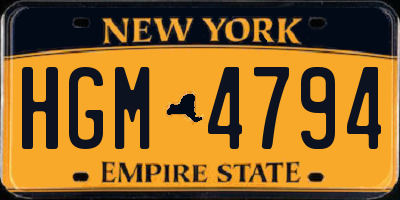 NEW YORK

HGM 4794

EMPIRE STATE